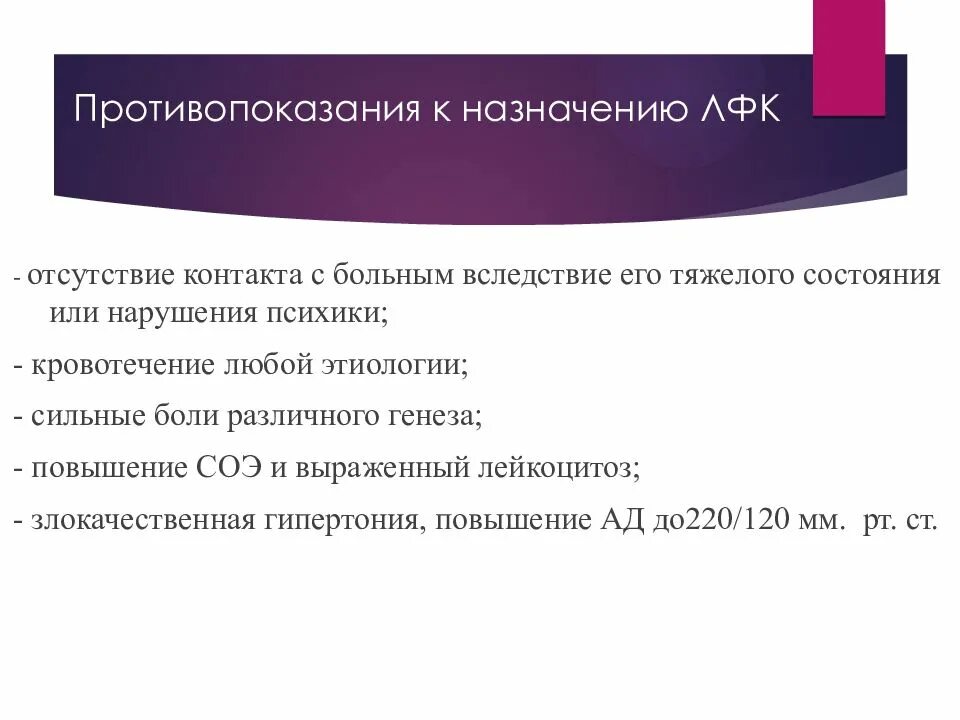 Противопоказания к назначению ЛФК

- отсутствие контакта с больным вследствие его тяжелого состояния или нарушения психики;

- кровотечение любой этиологии;

- сильные боли различного генеза;

- повышение СОЭ и выраженный лейкоцитоз;

- злокачественная гипертония, повышение АД до220/120 мм. рт. ст.